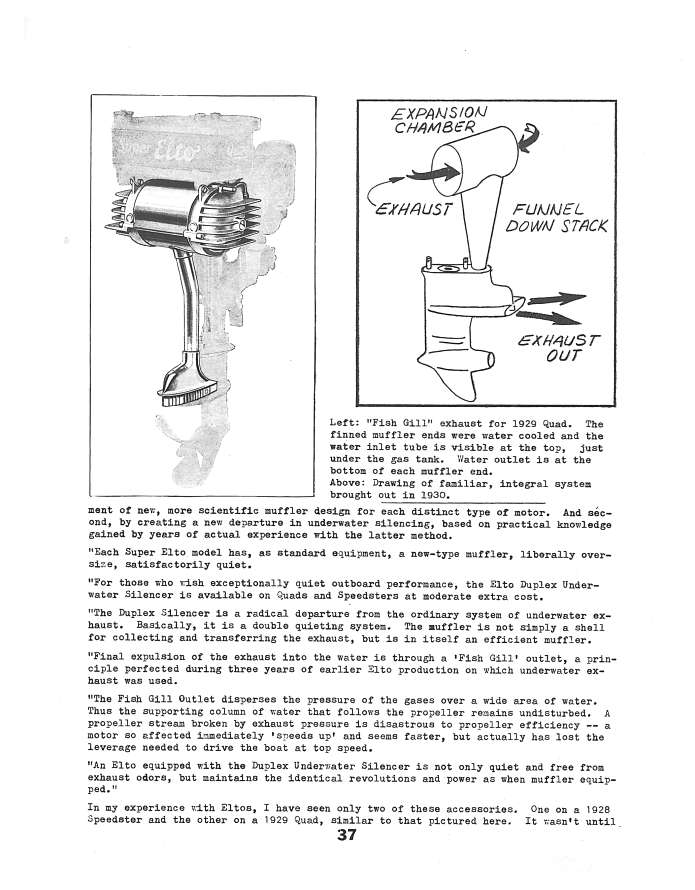 Super Elto

EXPANSION CHAMBER

EXHAUST

FUNNEL DOWN STACK

EXHAUST OUT

Left: "Fish Gill" exhaust for 1929 Quad. The finned muffler ends were water cooled and the water inlet tube is visible at the top, just under the gas tank. Water outlet is at the bottom of each muffler end.
Above: Drawing of familiar, integral system brought out in 1930.

ment of new, more scientific muffler design for each distinct type of motor. And second, by creating a new departure in underwater silencing, based on practical knowledge gained by years of actual experience with the latter method.

"Each Super Elto model has, as standard equipment, a new-type muffler, liberally oversize, satisfactorily quiet.

"For those who wish exceptionally quiet outboard performance, the Elto Duplex Underwater Silencer is available on Quads and Speedsters at moderate extra cost.

"The Duplex Silencer is a radical departure from the ordinary system of underwater exhaust. Basically, it is a double quieting system. The muffler is not simply a shell for collecting and transferring the exhaust, but is in itself an efficient muffler.

"Final expulsion of the exhaust into the water is through a 'Fish Gill' outlet, a principle perfected during three years of earlier Elto production on which underwater exhaust was used.

"The Fish Gill Outlet disperses the pressure of the gases over a wide area of water. Thus the supporting column of water that follows the propeller remains undisturbed. A propeller stream broken by exhaust pressure is disastrous to propeller efficiency -- a motor so affected immediately 'speeds up' and seems faster, but actually has lost the leverage needed to drive the boat at top speed.

"An Elto equipped with the Duplex Underwater Silencer is not only quiet and free from exhaust odors, but maintains the identical revolutions and power as when muffler equipped."

In my experience with Eltos, I have seen only two of these accessories. One on a 1928 Speedster and the other on a 1929 Quad, similar to that pictured here. It wasn't until

37